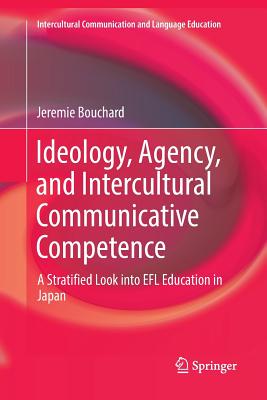 Intercultural Communication and Language Education

Jeremie Bouchard

Ideology, Agency, and Intercultural Communicative Competence

A Stratified Look into EFL Education in Japan

Springer